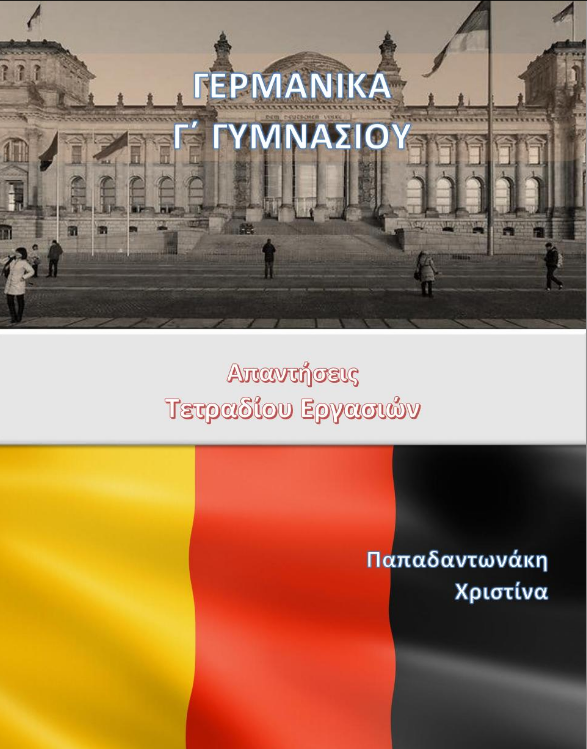 ΓΕΡΜΑΝΙΚΑ
Γ΄ ΓΥΜΝΑΣΙΟΥ

DEM DEUTSCHEN VOLKE

Απαντήσεις
Τετραδίου Εργασιών

Παπαδαντωνάκη
Χριστίνα